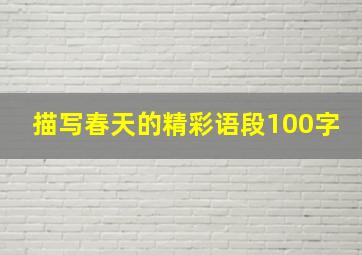 描写春天的精彩语段100字